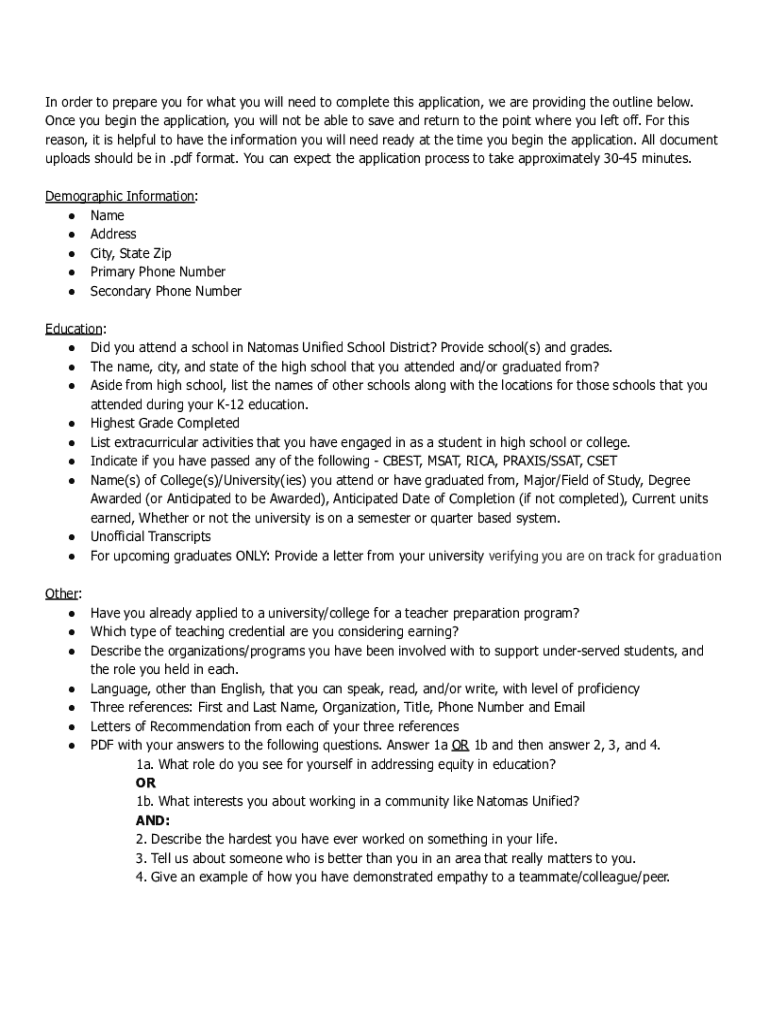 In order to prepare you for what you will need to complete this application, we are providing the outline below. Once you begin the application, you will not be able to save and return to the point where you left off. For this reason, it is helpful to have the information you will need ready at the time you begin the application. All document uploads should be in .pdf format. You can expect the application process to take approximately 30-45 minutes.

Demographic Information:
● Name
● Address
● City, State Zip
● Primary Phone Number
● Secondary Phone Number

Education:
● Did you attend a school in Natomas Unified School District? Provide school(s) and grades.
● The name, city, and state of the high school that you attended and/or graduated from?
● Aside from high school, list the names of other schools along with the locations for those schools that you attended during your K-12 education.
● Highest Grade Completed
● List extracurricular activities that you have engaged in as a student in high school or college.
● Indicate if you have passed any of the following - CBEST, MSAT, RICA, PRAXIS/SSAT, CSET
● Name(s) of College(s)/University(ies) you attend or have graduated from, Major/Field of Study, Degree Awarded (or Anticipated to be Awarded), Anticipated Date of Completion (if not completed), Current units earned, Whether or not the university is on a semester or quarter based system.
● Unofficial Transcripts
● For upcoming graduates ONLY: Provide a letter from your university verifying you are on track for graduation

Other:
● Have you already applied to a university/college for a teacher preparation program?
● Which type of teaching credential are you considering earning?
● Describe the organizations/programs you have been involved with to support under-served students, and the role you held in each.
● Language, other than English, that you can speak, read, and/or write, with level of proficiency
● Three references: First and Last Name, Organization, Title, Phone Number and Email
● Letters of Recommendation from each of your three references
● PDF with your answers to the following questions. Answer 1a OR 1b and then answer 2, 3, and 4.
1a. What role do you see for yourself in addressing equity in education?
OR
1b. What interests you about working in a community like Natomas Unified?
AND:
2. Describe the hardest you have ever worked on something in your life.
3. Tell us about someone who is better than you in an area that really matters to you.
4. Give an example of how you have demonstrated empathy to a teammate/colleague/peer.